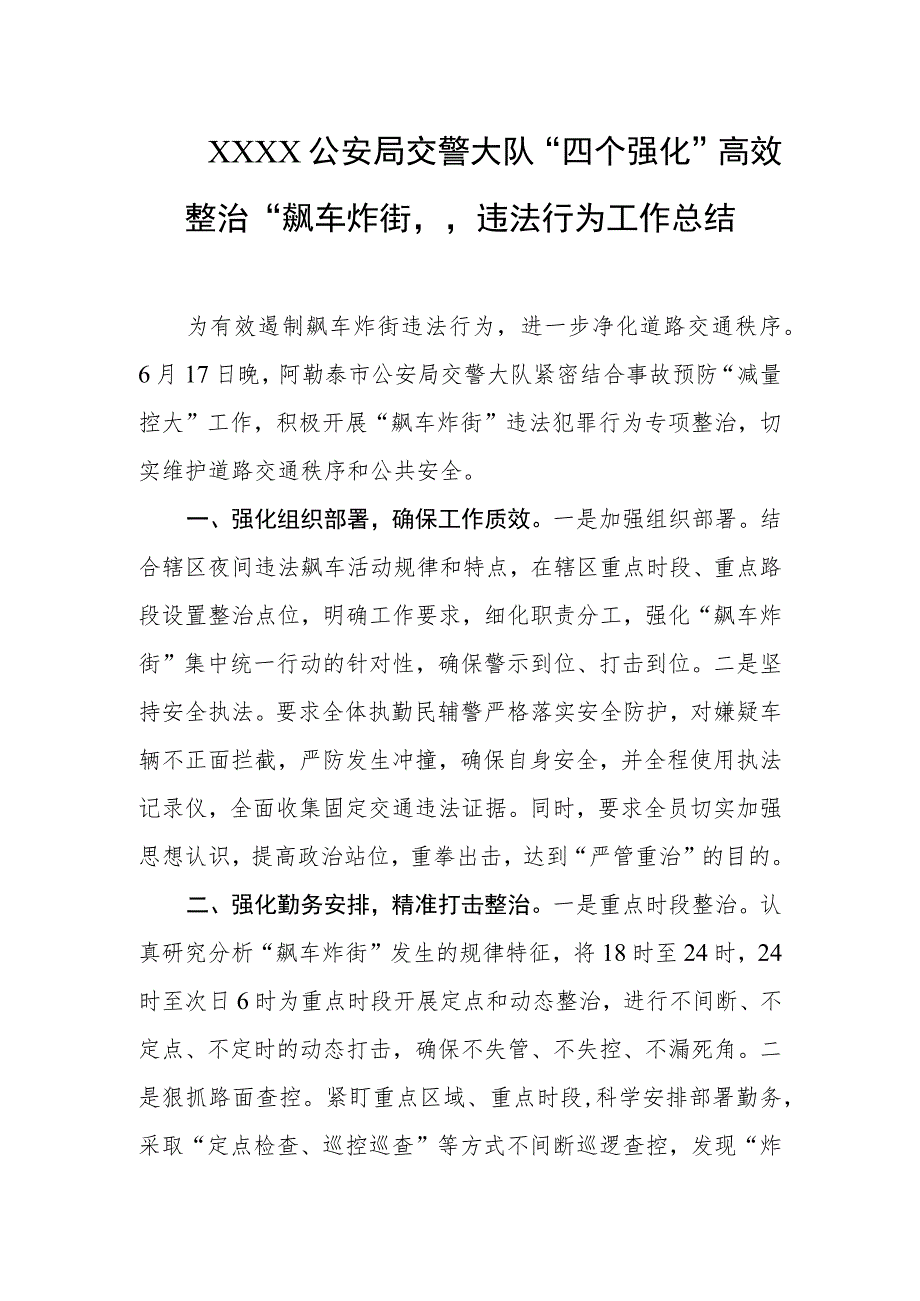 XXXX公安局交警大队“四个强化”高效整治“飙车炸街，，违法行为工作总结

为有效遏制飙车炸街违法行为，进一步净化道路交通秩序。6月17日晚，阿勒泰市公安局交警大队紧密结合事故预防“减量控大”工作，积极开展“飙车炸街”违法犯罪行为专项整治，切实维护道路交通秩序和公共安全。

一、强化组织部署，确保工作质效。一是加强组织部署。结合辖区夜间违法飙车活动规律和特点，在辖区重点时段、重点路段设置整治点位，明确工作要求，细化职责分工，强化“飙车炸街”集中统一行动的针对性，确保警示到位、打击到位。二是坚持安全执法。要求全体执勤民辅警严格落实安全防护，对嫌疑车辆不正面拦截，严防发生冲撞，确保自身安全，并全程使用执法记录仪，全面收集固定交通违法证据。同时，要求全员切实加强思想认识，提高政治站位，重拳出击，达到“严管重治”的目的。

二、强化勤务安排，精准打击整治。一是重点时段整治。认真研究分析“飙车炸街”发生的规律特征，将18时至24时，24时至次日6时为重点时段开展定点和动态整治，进行不间断、不定点、不定时的动态打击，确保不失管、不失控、不漏死角。二是狠抓路面查控。紧盯重点区域、重点时段，科学安排部署勤务，采取“定点检查、巡控巡查”等方式不间断巡逻查控，发现“炸